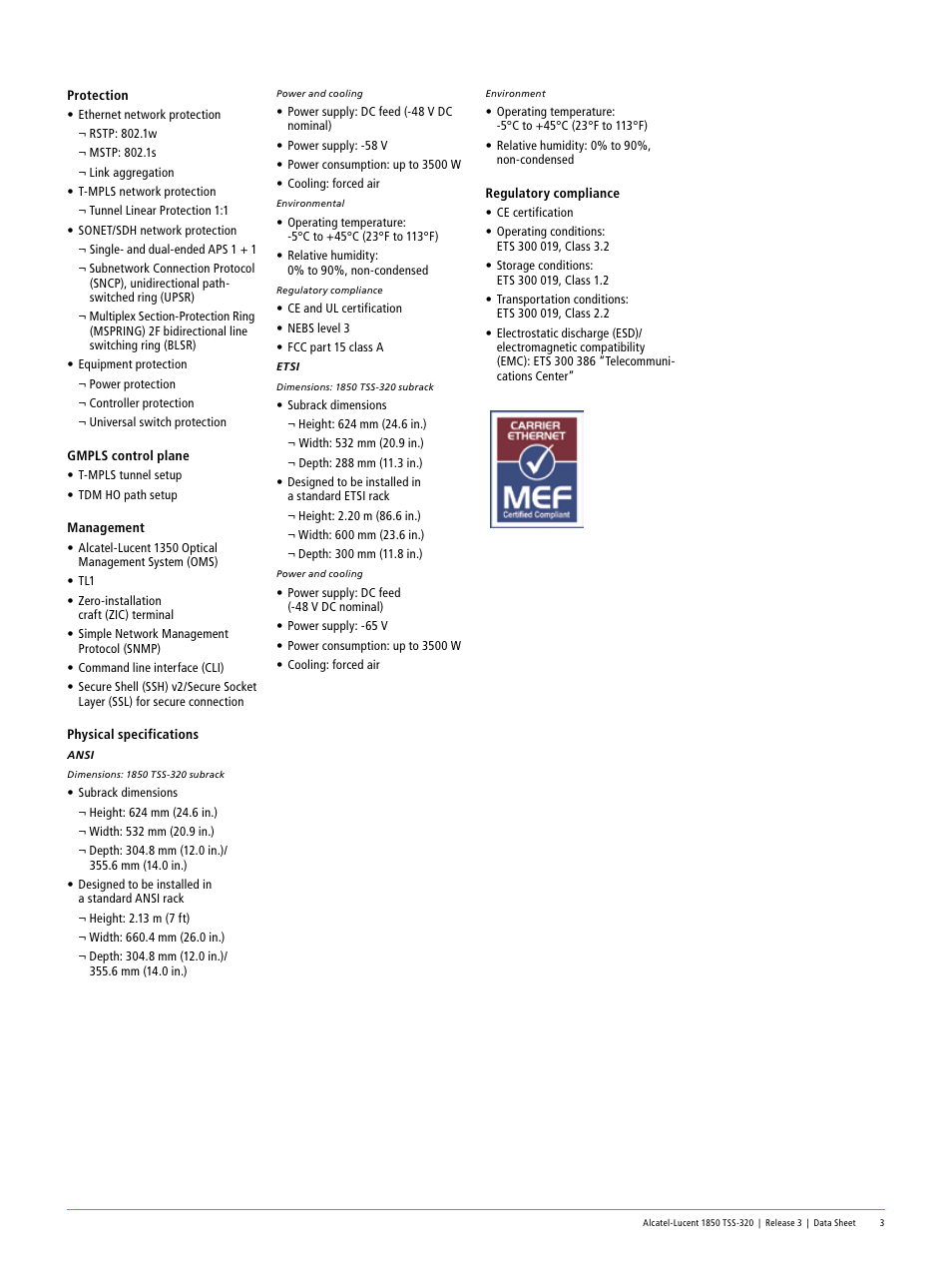 Protection
• Ethernet network protection
¬ RSTP: 802.1w
¬ MSTP: 802.1s
¬ Link aggregation
• T-MPLS network protection
¬ Tunnel Linear Protection 1:1
• SONET/SDH network protection
¬ Single- and dual-ended APS 1 + 1
¬ Subnetwork Connection Protocol (SNCP), unidirectional path-switched ring (UPSR)
¬ Multiplex Section-Protection Ring (MSPRING) 2F bidirectional line switching ring (BLSR)
• Equipment protection
¬ Power protection
¬ Controller protection
¬ Universal switch protection

GMPLS control plane
• T-MPLS tunnel setup
• TDM HO path setup

Management
• Alcatel-Lucent 1350 Optical Management System (OMS)
• TL1
• Zero-installation craft (ZIC) terminal
• Simple Network Management Protocol (SNMP)
• Command line interface (CLI)
• Secure Shell (SSH) v2/Secure Socket Layer (SSL) for secure connection

Physical specifications
ANSI
Dimensions: 1850 TSS-320 subrack
• Subrack dimensions
¬ Height: 624 mm (24.6 in.)
¬ Width: 532 mm (20.9 in.)
¬ Depth: 304.8 mm (12.0 in.)/ 355.6 mm (14.0 in.)
• Designed to be installed in a standard ANSI rack
¬ Height: 2.13 m (7 ft)
¬ Width: 660.4 mm (26.0 in.)
¬ Depth: 304.8 mm (12.0 in.)/ 355.6 mm (14.0 in.)

Power and cooling
• Power supply: DC feed (-48 V DC nominal)
• Power supply: -58 V
• Power consumption: up to 3500 W
• Cooling: forced air
Environmental
• Operating temperature: -5°C to +45°C (23°F to 113°F)
• Relative humidity: 0% to 90%, non-condensed
Regulatory compliance
• CE and UL certification
• NEBS level 3
• FCC part 15 class A
ETSI
Dimensions: 1850 TSS-320 subrack
• Subrack dimensions
¬ Height: 624 mm (24.6 in.)
¬ Width: 532 mm (20.9 in.)
¬ Depth: 288 mm (11.3 in.)
• Designed to be installed in a standard ETSI rack
¬ Height: 2.20 m (86.6 in.)
¬ Width: 600 mm (23.6 in.)
¬ Depth: 300 mm (11.8 in.)
Power and cooling
• Power supply: DC feed (-48 V DC nominal)
• Power supply: -65 V
• Power consumption: up to 3500 W
• Cooling: forced air

Environment
• Operating temperature: -5°C to +45°C (23°F to 113°F)
• Relative humidity: 0% to 90%, non-condensed

Regulatory compliance
• CE certification
• Operating conditions: ETS 300 019, Class 3.2
• Storage conditions: ETS 300 019, Class 1.2
• Transportation conditions: ETS 300 019, Class 2.2
• Electrostatic discharge (ESD)/ electromagnetic compatibility (EMC): ETS 300 386 "Telecommunications Center"

CARRIER ETHERNET
MEF
Certified Compliant

Alcatel-Lucent 1850 TSS-320 | Release 3 | Data Sheet 3